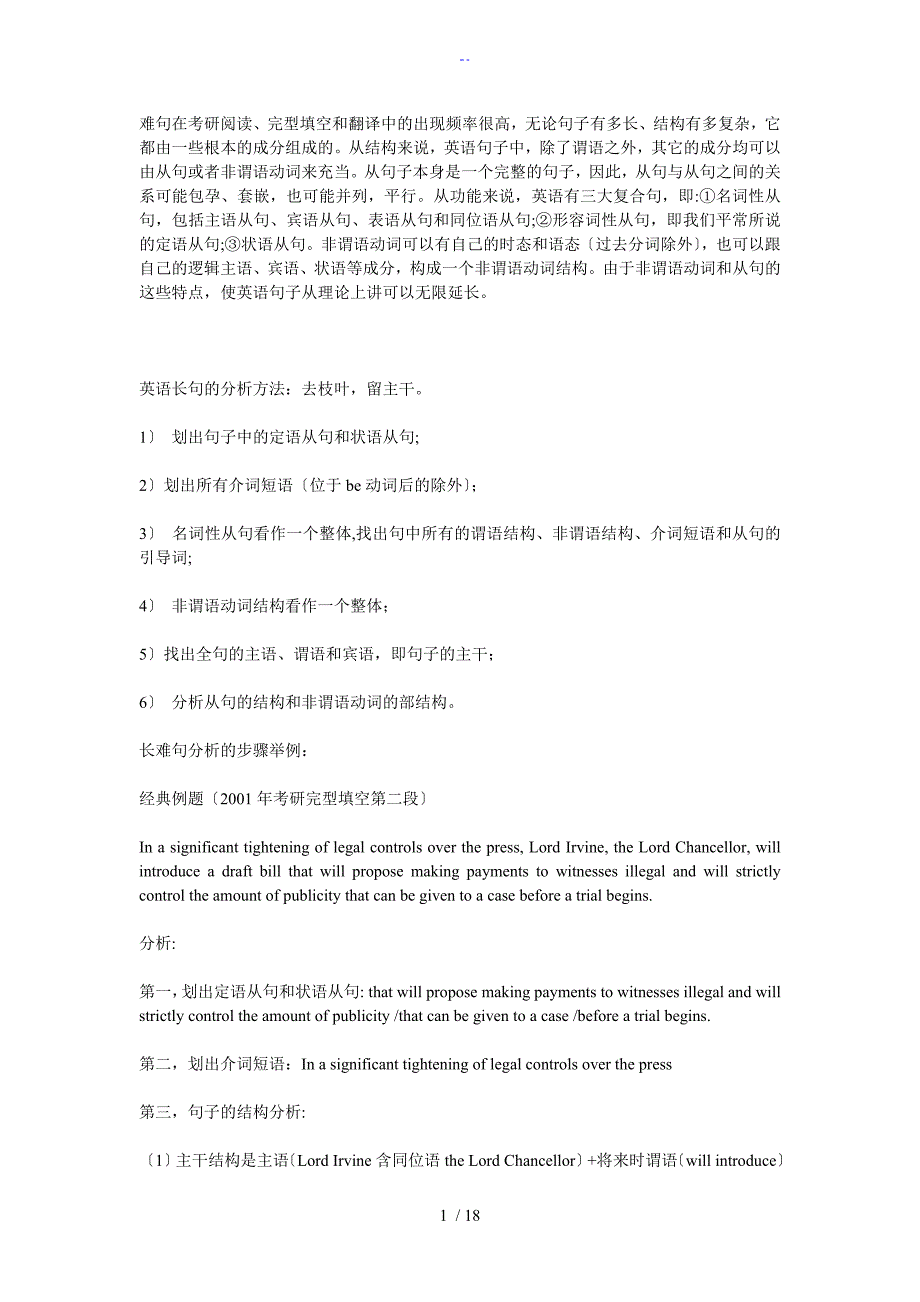 --

难句在考研阅读、完型填空和翻译中的出现频率很高，无论句子有多长、结构有多复杂，它都由一些根本的成分组成的。从结构来说，英语句子中，除了谓语之外，其它的成分均可以由从句或者非谓语动词来充当。从句子本身是一个完整的句子，因此，从句与从句之间的关系可能包孕、套嵌，也可能并列，平行。从功能来说，英语有三大复合句，即:①名词性从句，包括主语从句、宾语从句、表语从句和同位语从句;②形容词性从句，即我们平常所说的定语从句;③状语从句。非谓语动词可以有自己的时态和语态〔过去分词除外〕，也可以跟自己的逻辑主语、宾语、状语等成分，构成一个非谓语动词结构。由于非谓语动词和从句的这些特点，使英语句子从理论上讲可以无限延长。

英语长句的分析方法：去枝叶，留主干。

1〕 划出句子中的定语从句和状语从句;

2〕划出所有介词短语〔位于 be 动词后的除外〕;

3〕 名词性从句看作一个整体,找出句中所有的谓语结构、非谓语结构、介词短语和从句的引导词;

4〕 非谓语动词结构看作一个整体；

5〕找出全句的主语、谓语和宾语，即句子的主干；

6〕 分析从句的结构和非谓语动词的部结构。

长难句分析的步骤举例：

经典例题〔2001 年考研完型填空第二段〕

In a significant tightening of legal controls over the press, Lord Irvine, the Lord Chancellor, will introduce a draft bill that will propose making payments to witnesses illegal and will strictly control the amount of publicity that can be given to a case before a trial begins.

分析:

第一,划出定语从句和状语从句: that will propose making payments to witnesses illegal and will strictly control the amount of publicity /that can be given to a case /before a trial begins.

第二，划出介词短语：In a significant tightening of legal controls over the press

第三，句子的结构分析:

〔1〕主干结构是主语〔Lord Irvine 含同位语 the Lord Chancellor〕+将来时谓语〔will introduce〕

1 / 18